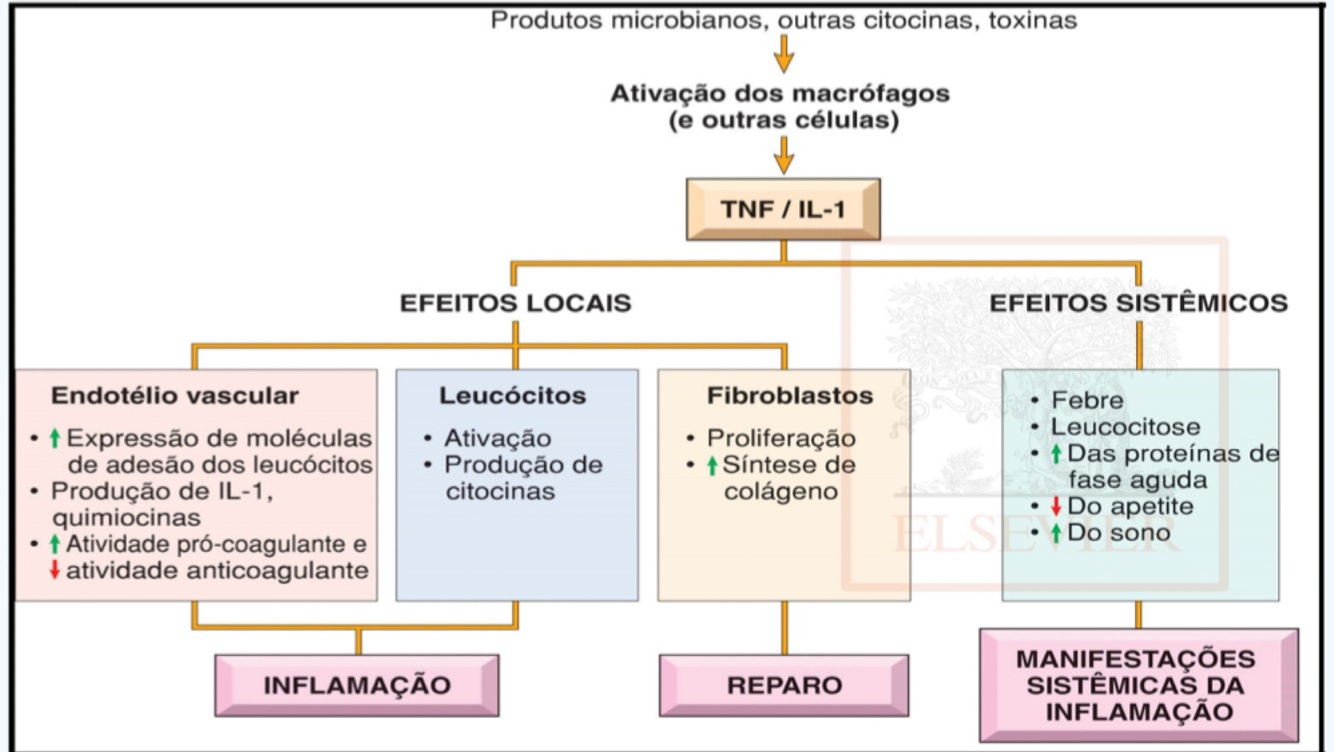 Produtos microbianos, outras citocinas, toxinas

Ativação dos macrófagos (e outras células)

TNF / IL-1

EFEITOS LOCAIS

EFEITOS SISTÊMICOS

Endotélio vascular
• ↑ Expressão de moléculas de adesão dos leucócitos
• Produção de IL-1, quimiocinas
• ↑ Atividade pró-coagulante e ↓ atividade anticoagulante

Leucócitos
• Ativação
• Produção de citocinas

Fibroblastos
• Proliferação
• ↑ Síntese de colágeno

• Febre
• Leucocitose
• ↑ Das proteínas de fase aguda
• ↓ Do apetite
• ↑ Do sono

ELSEVIER

INFLAMAÇÃO

REPARO

MANIFESTAÇÕES SISTÊMICAS DA INFLAMAÇÃO